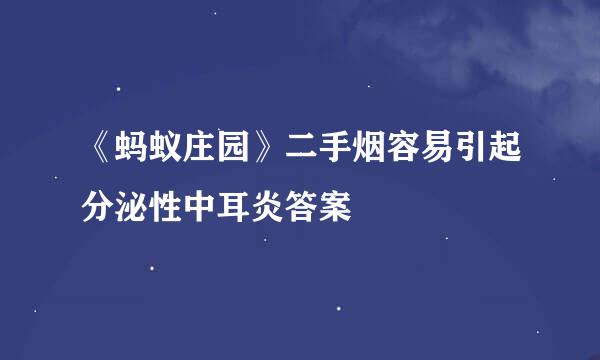 《蚂蚁庄园》二手烟容易引起分泌性中耳炎答案